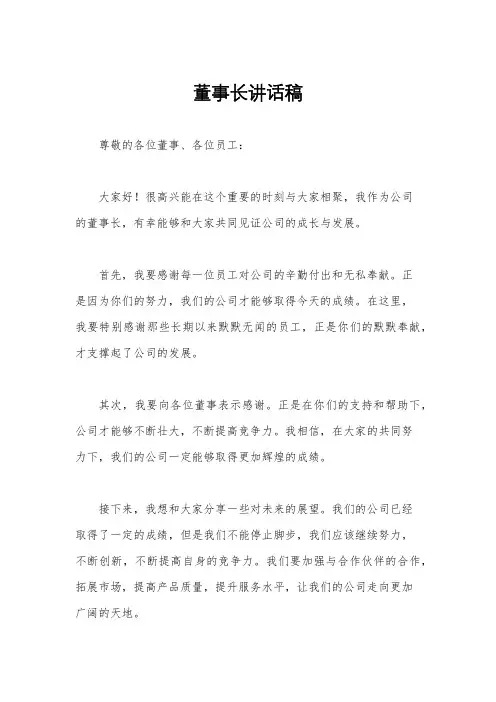 董事长讲话稿

尊敬的各位董事、各位员工：

大家好！很高兴能在这个重要的时刻与大家相聚，我作为公司的董事长，有幸能够和大家共同见证公司的成长与发展。

首先，我要感谢每一位员工对公司的辛勤付出和无私奉献。正是因为你们的努力，我们的公司才能够取得今天的成绩。在这里，我要特别感谢那些长期以来默默无闻的员工，正是你们的默默奉献，才支撑起了公司的发展。

其次，我要向各位董事表示感谢。正是在你们的支持和帮助下，公司才能够不断壮大，不断提高竞争力。我相信，在大家的共同努力下，我们的公司一定能够取得更加辉煌的成绩。

接下来，我想和大家分享一些对未来的展望。我们的公司已经取得了一定的成绩，但是我们不能停止脚步，我们应该继续努力，不断创新，不断提高自身的竞争力。我们要加强与合作伙伴的合作，拓展市场，提高产品质量，提升服务水平，让我们的公司走向更加广阔的天地。